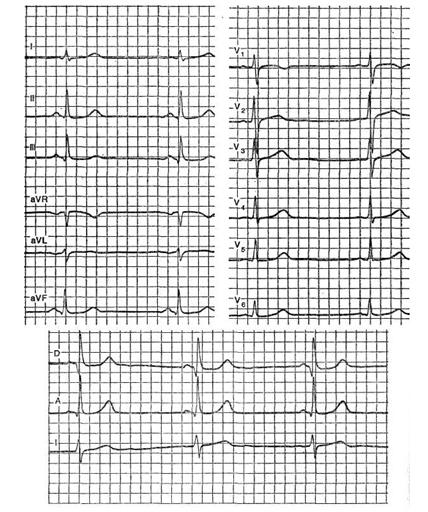 I
II
III
aVR
aVL
aVF
$V_1$
$V_2$
$V_3$
$V_4$
$V_5$
$V_6$
D
A
I